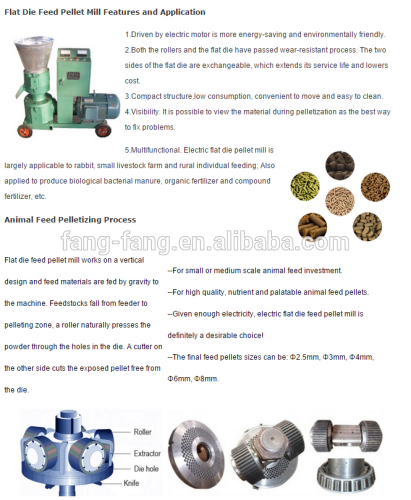 Flat Die Feed Pellet Mill Features and Application

1.Driven by electric motor is more energy-saving and environmentally friendly.

2.Both the rollers and the flat die have passed wear-resistant process. The two sides of the flat die are exchangeable, which extends its service life and lowers cost.

3.Compact structure,low consumption, convenient to move and easy to clean.

4.Visibility. It is possible to view the material during pelletization as the best way to fix problems.

5.Multifunctional. Electric flat die pellet mill is largely applicable to rabbit, small livestock farm and rural individual feeding; Also applied to produce biological bacterial manure, organic fertilizer and compound fertilizer, etc.

Animal Feed Pelletizing Process

fang-fang.en.alibaba.com

Flat die feed pellet mill works on a vertical design and feed materials are fed by gravity to the machine. Feedstocks fall from feeder to pelleting zone, a roller naturally presses the powder through the holes in the die. A cutter on the other side cuts the exposed pellet free from the die.

--For small or medium scale animal feed investment.

--For high quality, nutrient and palatable animal feed pellets.

--Given enough electricity, electric flat die feed pellet mill is definitely a desirable choice!

--The final feed pellets sizes can be: Φ2.5mm, Φ3mm, Φ4mm, Φ6mm, Φ8mm.

Roller
Extractor
Die hole
Knife